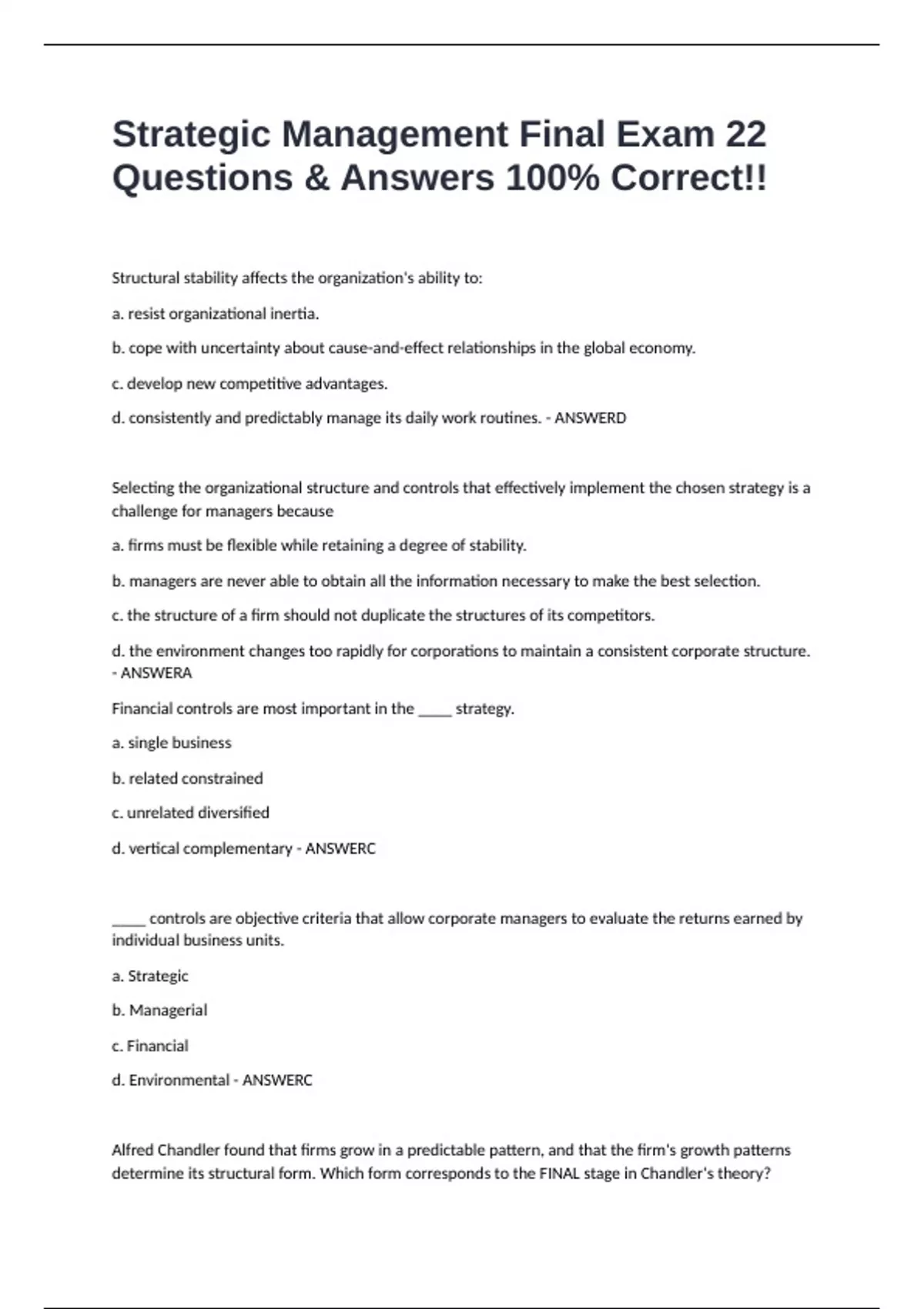 Strategic Management Final Exam 22 Questions & Answers 100% Correct!!

Structural stability affects the organization's ability to:

a. resist organizational inertia.

b. cope with uncertainty about cause-and-effect relationships in the global economy.

c. develop new competitive advantages.

d. consistently and predictably manage its daily work routines. - ANSWERD

Selecting the organizational structure and controls that effectively implement the chosen strategy is a challenge for managers because

a. firms must be flexible while retaining a degree of stability.

b. managers are never able to obtain all the information necessary to make the best selection.

c. the structure of a firm should not duplicate the structures of its competitors.

d. the environment changes too rapidly for corporations to maintain a consistent corporate structure. - ANSWERA

Financial controls are most important in the _____ strategy.

a. single business

b. related constrained

c. unrelated diversified

d. vertical complementary - ANSWERC

_____ controls are objective criteria that allow corporate managers to evaluate the returns earned by individual business units.

a. Strategic

b. Managerial

c. Financial

d. Environmental - ANSWERC

Alfred Chandler found that firms grow in a predictable pattern, and that the firm's growth patterns determine its structural form. Which form corresponds to the FINAL stage in Chandler's theory?